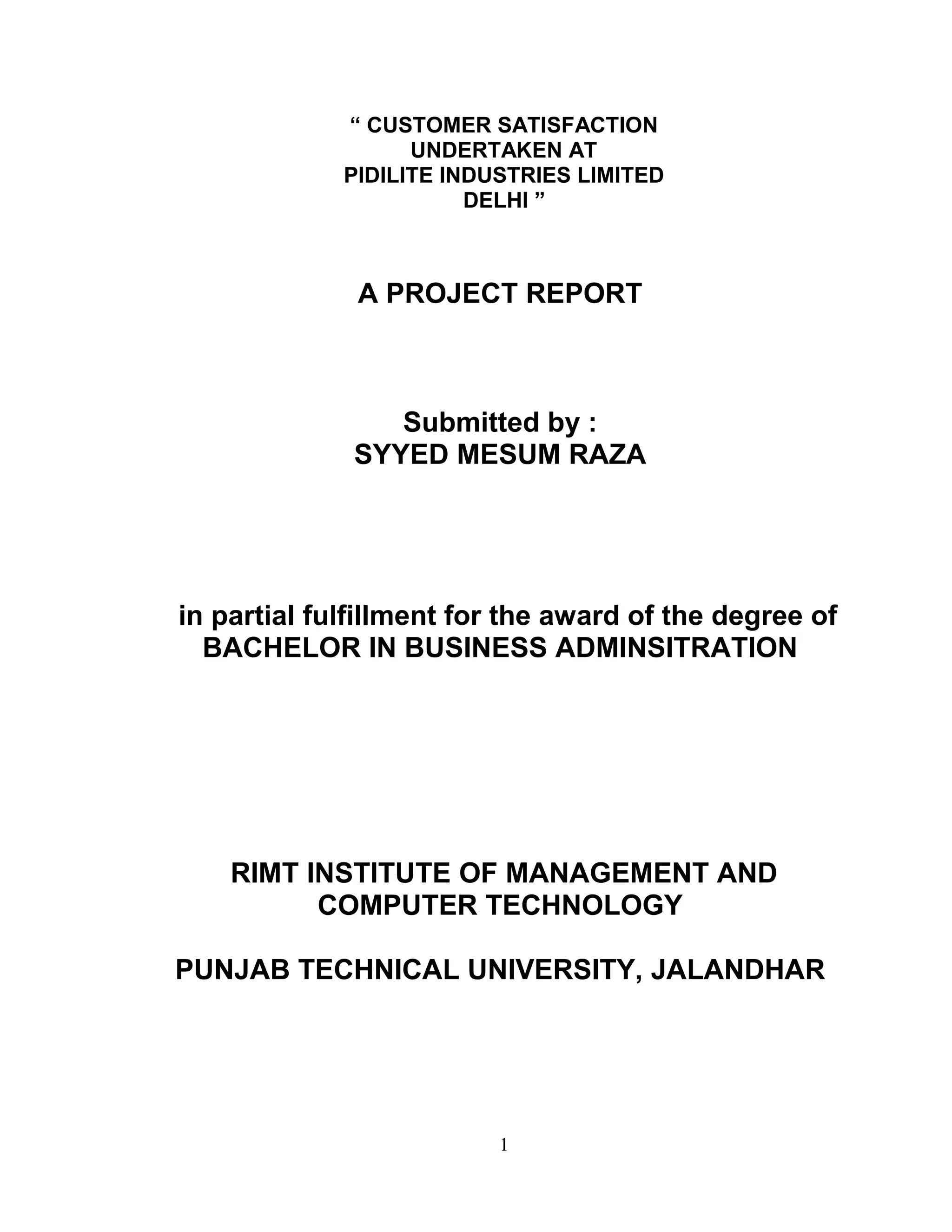 “ CUSTOMER SATISFACTION
UNDERTAKEN AT
PIDILITE INDUSTRIES LIMITED
DELHI ”

A PROJECT REPORT

Submitted by :
SYYED MESUM RAZA

in partial fulfillment for the award of the degree of
BACHELOR IN BUSINESS ADMINSITRATION

RIMT INSTITUTE OF MANAGEMENT AND
COMPUTER TECHNOLOGY

PUNJAB TECHNICAL UNIVERSITY, JALANDHAR

1